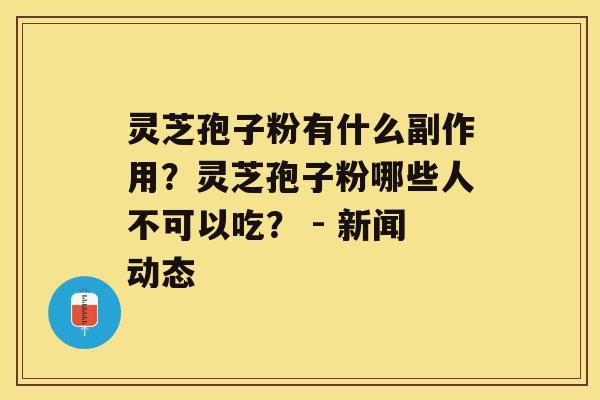 灵芝孢子粉有什么副作用？灵芝孢子粉哪些人不可以吃？ - 新闻动态